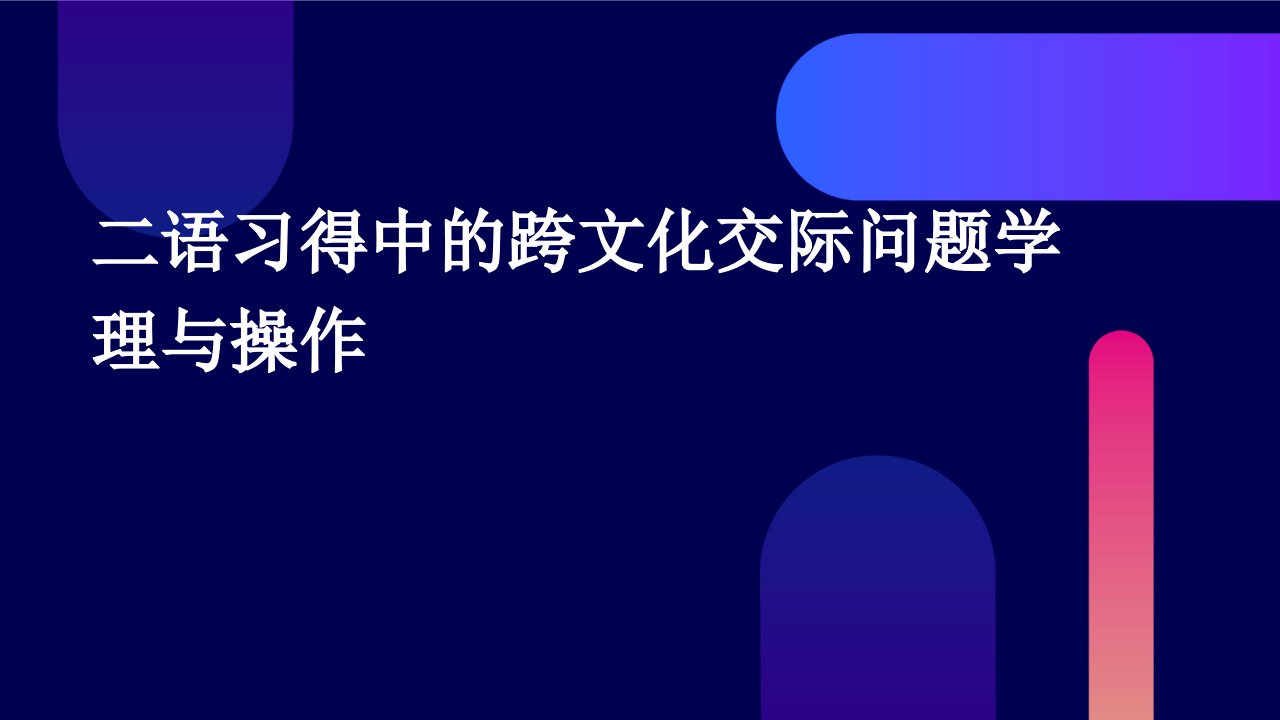 二语习得中的跨文化交际问题学理与操作